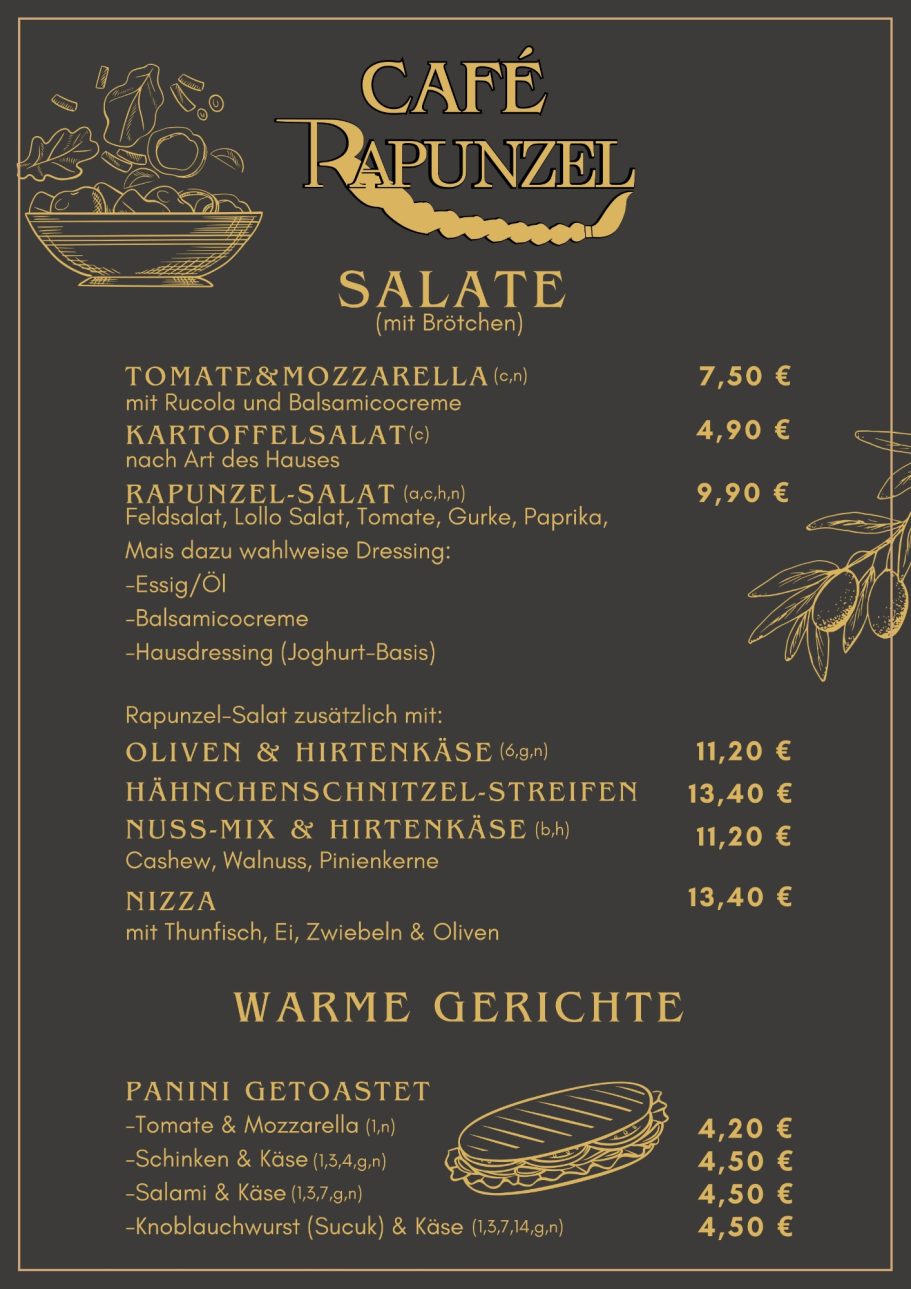 CAFÉ
RAPUNZEL

SALATE
(mit Brötchen)

TOMATE&MOZZARELLA (c,n) 7,50 €
mit Rucola und Balsamicocreme

KARTOFFELSALAT (c) 4,90 €
nach Art des Hauses

RAPUNZEL-SALAT (a,c,h,n) 9,90 €
Feldsalat, Lollo Salat, Tomate, Gurke, Paprika,
Mais dazu wahlweise Dressing:
-Essig/Öl
-Balsamicocreme
-Hausdressing (Joghurt-Basis)

Rapunzel-Salat zusätzlich mit:

OLIVEN & HIRTENKÄSE (6,g,n) 11,20 €

HÄHNCHENSCHNITZEL-STREIFEN 13,40 €

NUSS-MIX & HIRTENKÄSE (b,h) 11,20 €
Cashew, Walnuss, Pinienkerne

NIZZA 13,40 €
mit Thunfisch, Ei, Zwiebeln & Oliven

WARME GERICHTE

PANINI GETOASTET
-Tomate & Mozzarella (1,n) 4,20 €
-Schinken & Käse (1,3,4,g,n) 4,50 €
-Salami & Käse (1,3,7,g,n) 4,50 €
-Knoblauchwurst (Sucuk) & Käse (1,3,7,14,g,n) 4,50 €